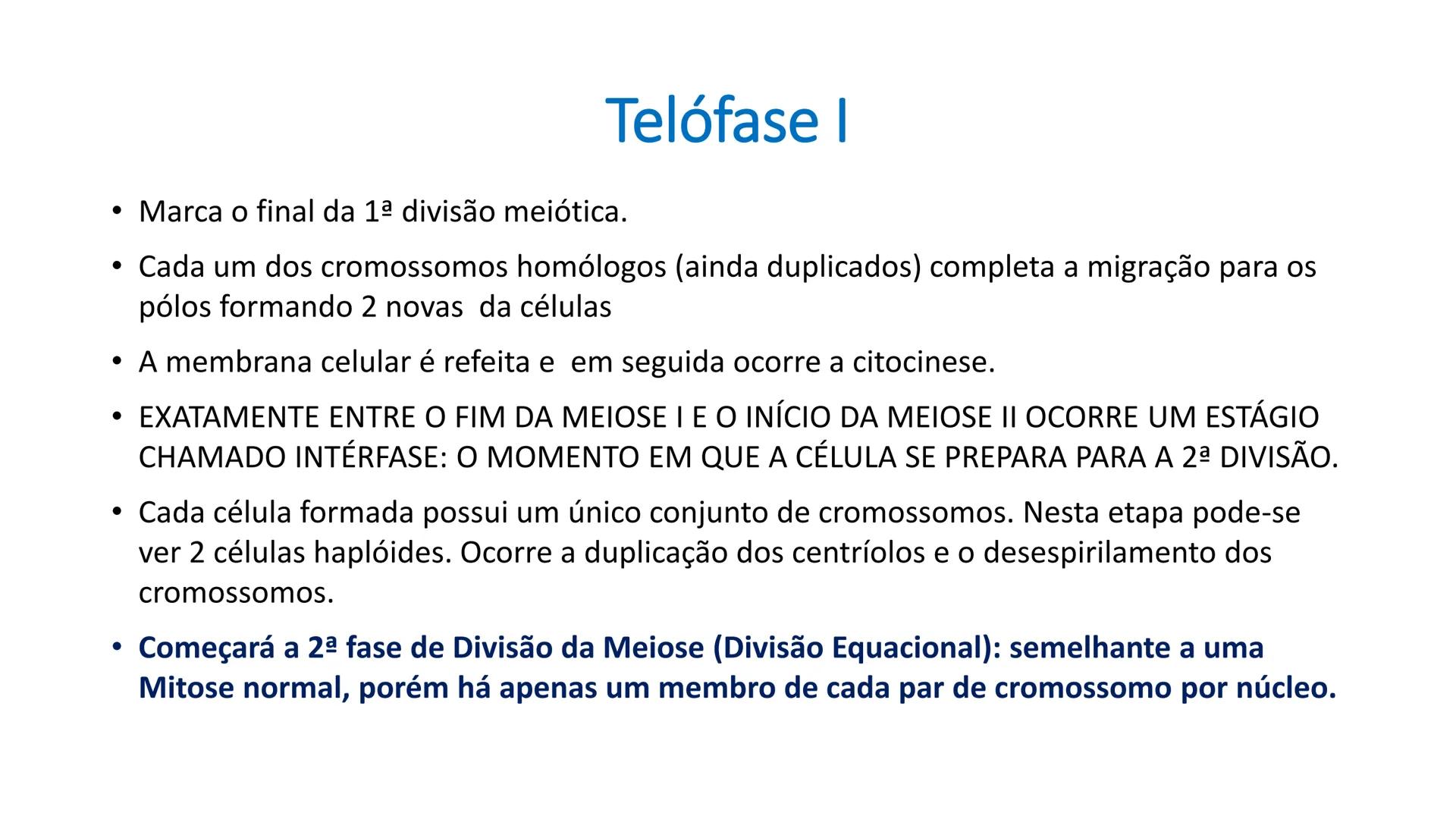 Telófase I

• Marca o final da 1ª divisão meiótica.

• Cada um dos cromossomos homólogos (ainda duplicados) completa a migração para os pólos formando 2 novas da células

• A membrana celular é refeita e em seguida ocorre a citocinese.

• EXATAMENTE ENTRE O FIM DA MEIOSE I E O INÍCIO DA MEIOSE II OCORRE UM ESTÁGIO CHAMADO INTÉRFASE: O MOMENTO EM QUE A CÉLULA SE PREPARA PARA A 2ª DIVISÃO.

• Cada célula formada possui um único conjunto de cromossomos. Nesta etapa pode-se ver 2 células haplóides. Ocorre a duplicação dos centríolos e o desespirilamento dos cromossomos.

• Começará a 2ª fase de Divisão da Meiose (Divisão Equacional): semelhante a uma Mitose normal, porém há apenas um membro de cada par de cromossomo por núcleo.